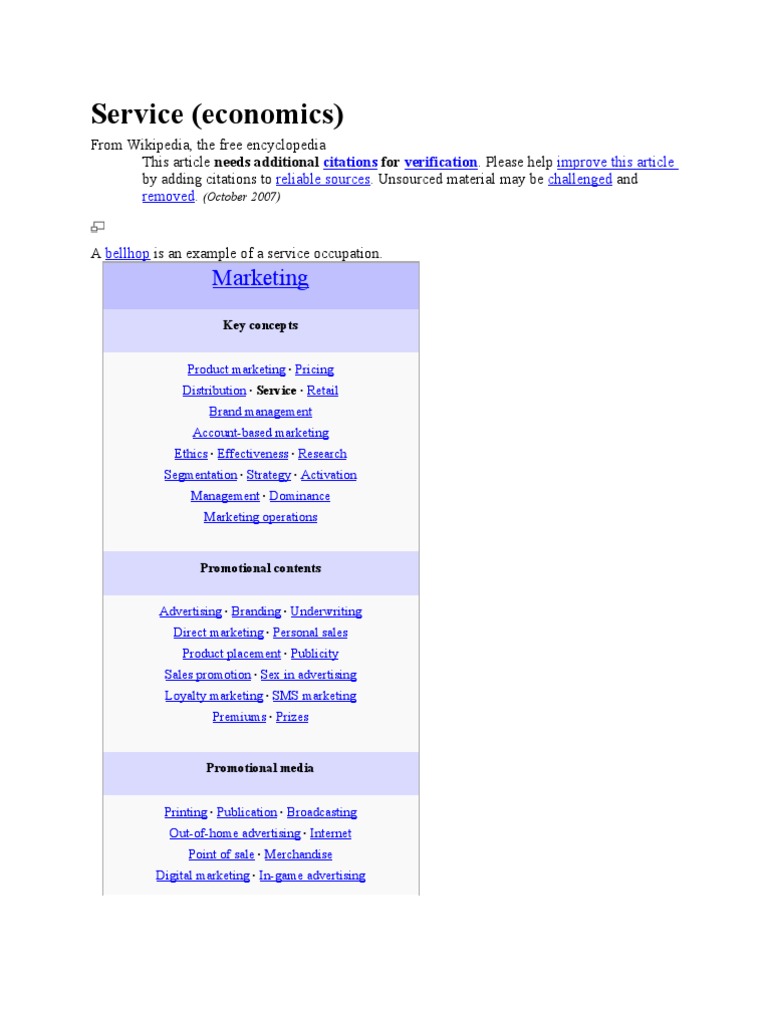 Service (economics)

From Wikipedia, the free encyclopedia

This article needs additional citations for verification. Please help improve this article by adding citations to reliable sources. Unsourced material may be challenged and removed. (October 2007)

A bellhop is an example of a service occupation.

Marketing

Key concepts

Product marketing · Pricing
Distribution · Service · Retail
Brand management
Account-based marketing
Ethics · Effectiveness · Research
Segmentation · Strategy · Activation
Management · Dominance
Marketing operations

Promotional contents

Advertising · Branding · Underwriting
Direct marketing · Personal sales
Product placement · Publicity
Sales promotion · Sex in advertising
Loyalty marketing · SMS marketing
Premiums · Prizes

Promotional media

Printing · Publication · Broadcasting
Out-of-home advertising · Internet
Point of sale · Merchandise
Digital marketing · In-game advertising